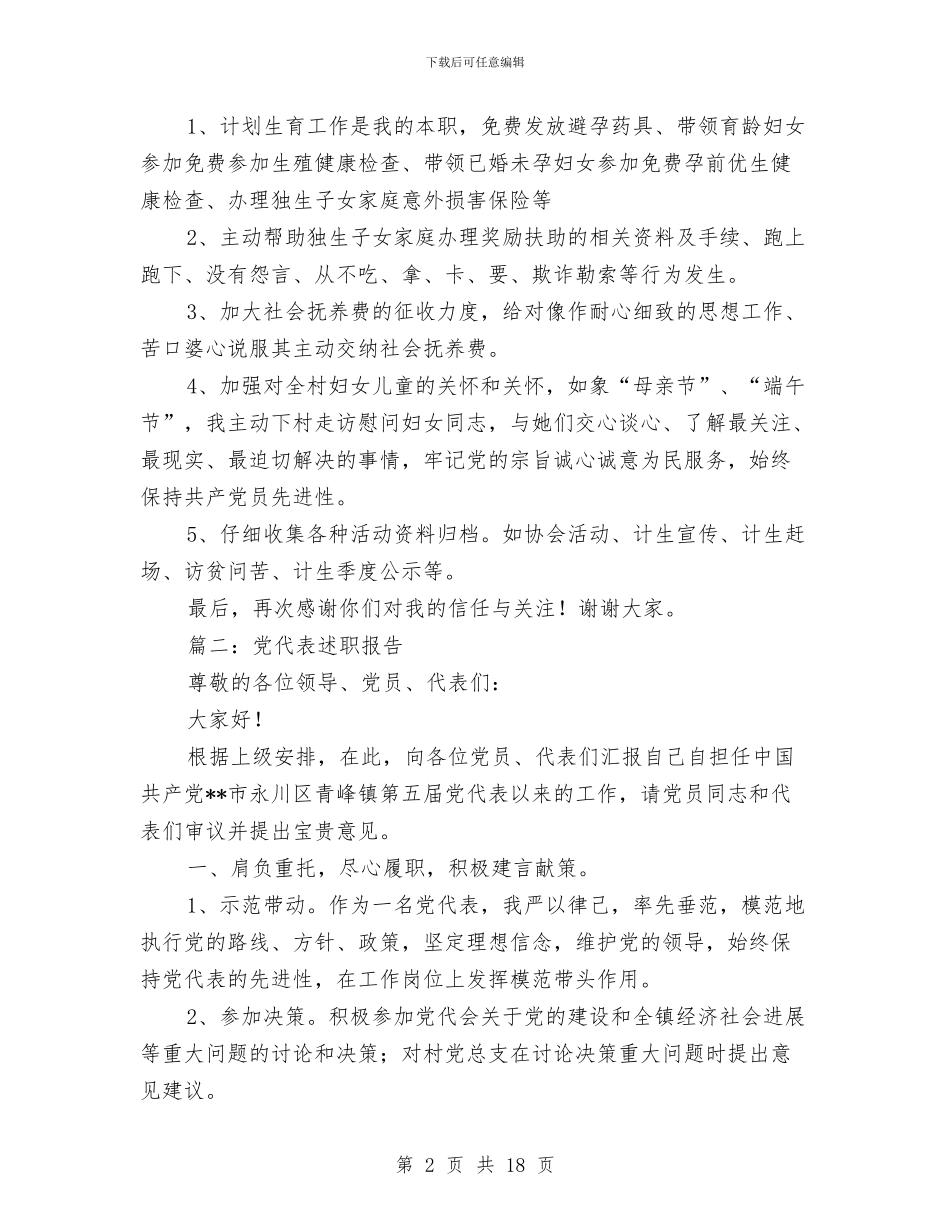 下载后可任意编辑

1、计划生育工作是我的本职，免费发放避孕药具、带领育龄妇女参加免费参加生殖健康检查、带领已婚未孕妇女参加免费孕前优生健康检查、办理独生子女家庭意外损害保险等

2、主动帮助独生子女家庭办理奖励扶助的相关资料及手续、跑上跑下、没有怨言、从不吃、拿、卡、要、欺诈勒索等行为发生。

3、加大社会抚养费的征收力度，给对像作耐心细致的思想工作、苦口婆心说服其主动交纳社会抚养费。

4、加强对全村妇女儿童的关怀和关怀，如象“母亲节”、“端午节”，我主动下村走访慰问妇女同志，与她们交心谈心、了解最关注、最现实、最迫切解决的事情，牢记党的宗旨诚心诚意为民服务，始终保持共产党员先进性。

5、仔细收集各种活动资料归档。如协会活动、计生宣传、计生赶场、访贫问苦、计生季度公示等。

最后，再次感谢你们对我的信任与关注！谢谢大家。

篇二：党代表述职报告

尊敬的各位领导、党员、代表们：

大家好！

根据上级安排，在此，向各位党员、代表们汇报自己自担任中国共产党**市永川区青峰镇第五届党代表以来的工作，请党员同志和代表们审议并提出宝贵意见。

一、肩负重托，尽心履职，积极建言献策。

1、示范带动。作为一名党代表，我严以律己，率先垂范，模范地执行党的路线、方针、政策，坚定理想信念，维护党的领导，始终保持党代表的先进性，在工作岗位上发挥模范带头作用。

2、参加决策。积极参加党代会关于党的建设和全镇经济社会进展等重大问题的讨论和决策；对村党总支在讨论决策重大问题时提出意见建议。

第 2 页 共 18 页